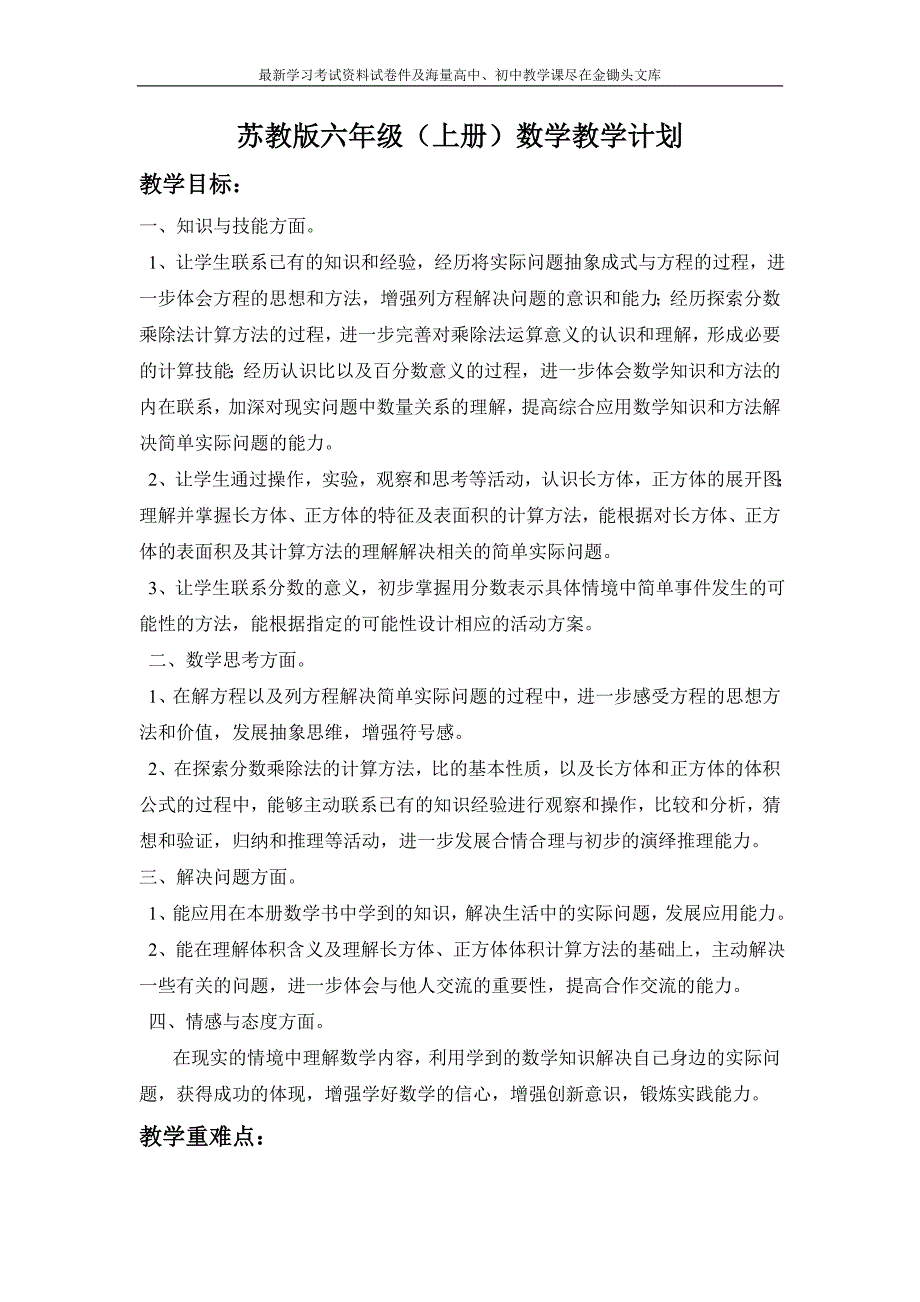 最新学习考试资料试卷件及海量高中、初中教学课尽在金锄头文库

苏教版六年级（上册）数学教学计划

教学目标：

一、知识与技能方面。

1、让学生联系已有的知识和经验，经历将实际问题抽象成式与方程的过程，进一步体会方程的思想和方法，增强列方程解决问题的意识和能力；经历探索分数乘除法计算方法的过程，进一步完善对乘除法运算意义的认识和理解，形成必要的计算技能；经历认识比以及百分数意义的过程，进一步体会数学知识和方法的内在联系，加深对现实问题中数量关系的理解，提高综合应用数学知识和方法解决简单实际问题的能力。

2、让学生通过操作，实验，观察和思考等活动，认识长方体，正方体的展开图；理解并掌握长方体、正方体的特征及表面积的计算方法，能根据对长方体、正方体的表面积及其计算方法的理解解决相关的简单实际问题。

3、让学生联系分数的意义，初步掌握用分数表示具体情境中简单事件发生的可能性的方法，能根据指定的可能性设计相应的活动方案。

二、数学思考方面。

1、在解方程以及列方程解决简单实际问题的过程中，进一步感受方程的思想方法和价值，发展抽象思维，增强符号感。

2、在探索分数乘除法的计算方法，比的基本性质，以及长方体和正方体的体积公式的过程中，能够主动联系已有的知识经验进行观察和操作，比较和分析，猜想和验证，归纳和推理等活动，进一步发展合情合理与初步的演绎推理能力。

三、解决问题方面。

1、能应用在本册数学书中学到的知识，解决生活中的实际问题，发展应用能力。

2、能在理解体积含义及理解长方体、正方体体积计算方法的基础上，主动解决一些有关的问题，进一步体会与他人交流的重要性，提高合作交流的能力。

四、情感与态度方面。

在现实的情境中理解数学内容，利用学到的数学知识解决自己身边的实际问题，获得成功的体现，增强学好数学的信心，增强创新意识，锻炼实践能力。

教学重难点：